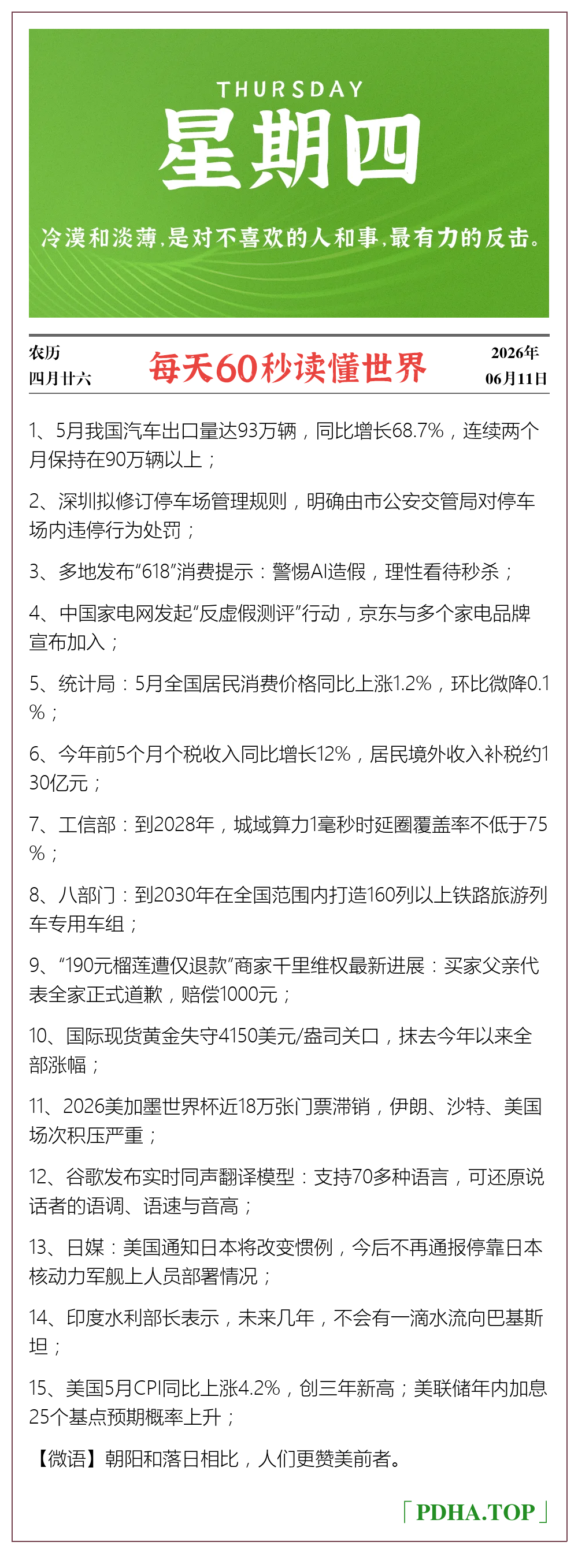 THURSDAY
星期四
冷漠和淡薄，是对不喜欢的人和事，最有力的反击。

农历
四月廿六

每天60秒读懂世界

2026年
06月11日

1、5月我国汽车出口量达93万辆，同比增长68.7%，连续两个月保持在90万辆以上；

2、深圳拟修订停车场管理规则，明确由市公安交管局对停车场内违停行为处罚；

3、多地发布“618”消费提示：警惕AI造假，理性看待秒杀；

4、中国家电网发起“反虚假测评”行动，京东与多个家电品牌宣布加入；

5、统计局：5月全国居民消费价格同比上涨1.2%，环比微降0.1%；

6、今年前5个月个税收入同比增长12%，居民境外收入补税约130亿元；

7、工信部：到2028年，城域算力1毫秒时延圈覆盖率不低于75%；

8、八部门：到2030年在全国范围内打造160列以上铁路旅游列车专用车组；

9、“190元榴莲遭仅退款”商家千里维权最新进展：买家父亲代表全家正式道歉，赔偿1000元；

10、国际现货黄金失守4150美元/盎司关口，抹去今年以来全部涨幅；

11、2026美加墨世界杯近18万张门票滞销，伊朗、沙特、美国场次积压严重；

12、谷歌发布实时同声翻译模型：支持70多种语言，可还原说话者的语调、语速与音高；

13、日媒：美国通知日本将改变惯例，今后不再通报停靠日本核动力军舰上人员部署情况；

14、印度水利部长表示，未来几年，不会有一滴水流向巴基斯坦；

15、美国5月CPI同比上涨4.2%，创三年新高；美联储年内加息25个基点预期概率上升；

【微语】朝阳和落日相比，人们更赞美前者。

「PDHA.TOP」